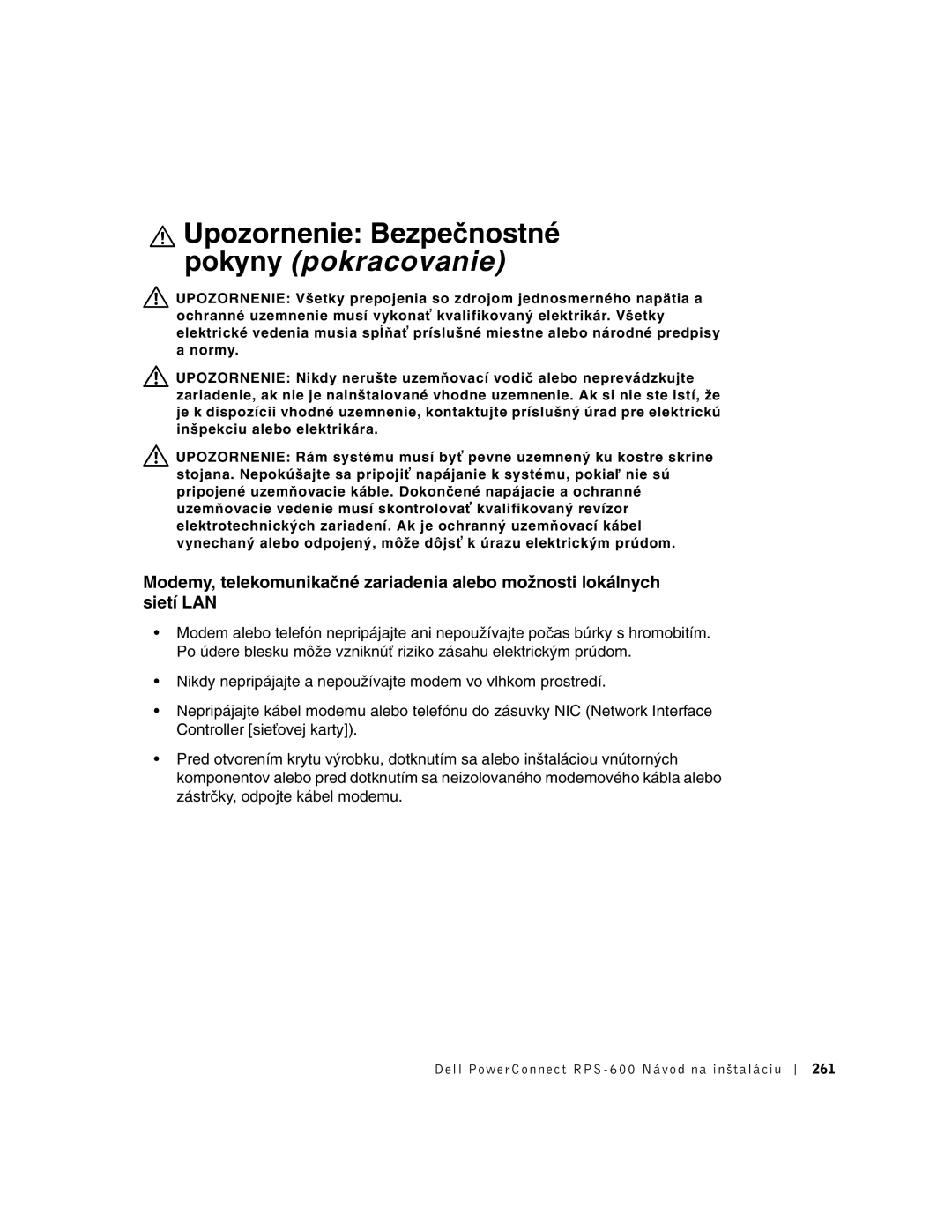 Upozornenie: Bezpečnostné pokyny (pokracovanie)

UPOZORNENIE: Všetky prepojenia so zdrojom jednosmerného napätia a ochranné uzemnenie musí vykonať kvalifikovaný elektrikár. Všetky elektrické vedenia musia spĺňať príslušné miestne alebo národné predpisy a normy.

UPOZORNENIE: Nikdy nerušte uzemňovací vodič alebo neprevádzkujte zariadenie, ak nie je nainštalované vhodne uzemnenie. Ak si nie ste istí, že je k dispozícii vhodné uzemnenie, kontaktujte príslušný úrad pre elektrickú inšpekciu alebo elektrikára.

UPOZORNENIE: Rám systému musí byť pevne uzemnený ku kostre skrine stojana. Nepokúšajte sa pripojiť napájanie k systému, pokiaľ nie sú pripojené uzemňovacie káble. Dokončené napájacie a ochranné uzemňovacie vedenie musí skontrolovať kvalifikovaný revízor elektrotechnických zariadení. Ak je ochranný uzemňovací kábel vynechaný alebo odpojený, môže dôjsť k úrazu elektrickým prúdom.

Modemy, telekomunikačné zariadenia alebo možnosti lokálnych sietí LAN

• Modem alebo telefón nepripájajte ani nepoužívajte počas búrky s hromobitím. Po údere blesku môže vzniknúť riziko zásahu elektrickým prúdom.

• Nikdy nepripájajte a nepoužívajte modem vo vlhkom prostredí.

• Nepripájajte kábel modemu alebo telefónu do zásuvky NIC (Network Interface Controller [sieťovej karty]).

• Pred otvorením krytu výrobku, dotknutím sa alebo inštaláciou vnútorných komponentov alebo pred dotknutím sa neizolovaného modemového kábla alebo zástrčky, odpojte kábel modemu.

Dell PowerConnect RPS-600 Návod na inštaláciu | 261